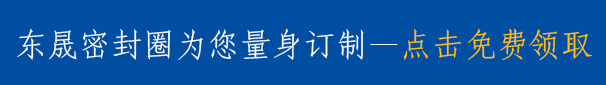 东晟密封圈为您量身订制—点击免费领取